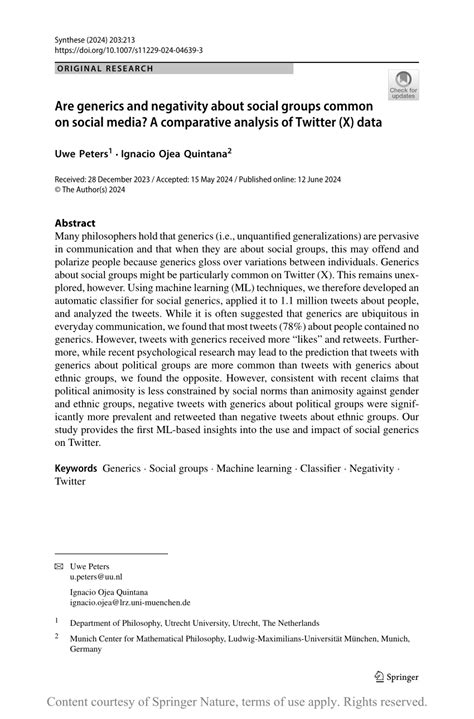 Synthese (2024) 203:213
https://doi.org/10.1007/s11229-024-04639-3

ORIGINAL RESEARCH

Check for updates

Are generics and negativity about social groups common on social media? A comparative analysis of Twitter (X) data

Uwe Peters$^1$ · Ignacio Ojea Quintana$^2$

Received: 28 December 2023 / Accepted: 15 May 2024 / Published online: 12 June 2024
© The Author(s) 2024

Abstract
Many philosophers hold that generics (i.e., unquantified generalizations) are pervasive in communication and that when they are about social groups, this may offend and polarize people because generics gloss over variations between individuals. Generics about social groups might be particularly common on Twitter (X). This remains unexplored, however. Using machine learning (ML) techniques, we therefore developed an automatic classifier for social generics, applied it to 1.1 million tweets about people, and analyzed the tweets. While it is often suggested that generics are ubiquitous in everyday communication, we found that most tweets (78%) about people contained no generics. However, tweets with generics received more "likes" and retweets. Furthermore, while recent psychological research may lead to the prediction that tweets with generics about political groups are more common than tweets with generics about ethnic groups, we found the opposite. However, consistent with recent claims that political animosity is less constrained by social norms than animosity against gender and ethnic groups, negative tweets with generics about political groups were significantly more prevalent and retweeted than negative tweets about ethnic groups. Our study provides the first ML-based insights into the use and impact of social generics on Twitter.

Keywords Generics · Social groups · Machine learning · Classifier · Negativity · Twitter

Uwe Peters
u.peters@uu.nl

Ignacio Ojea Quintana
ignacio.ojea@lrz.uni-muenchen.de

$^1$ Department of Philosophy, Utrecht University, Utrecht, The Netherlands

$^2$ Munich Center for Mathematical Philosophy, Ludwig-Maximilians-Universität München, Munich, Germany

Springer

Content courtesy of Springer Nature, terms of use apply. Rights reserved.